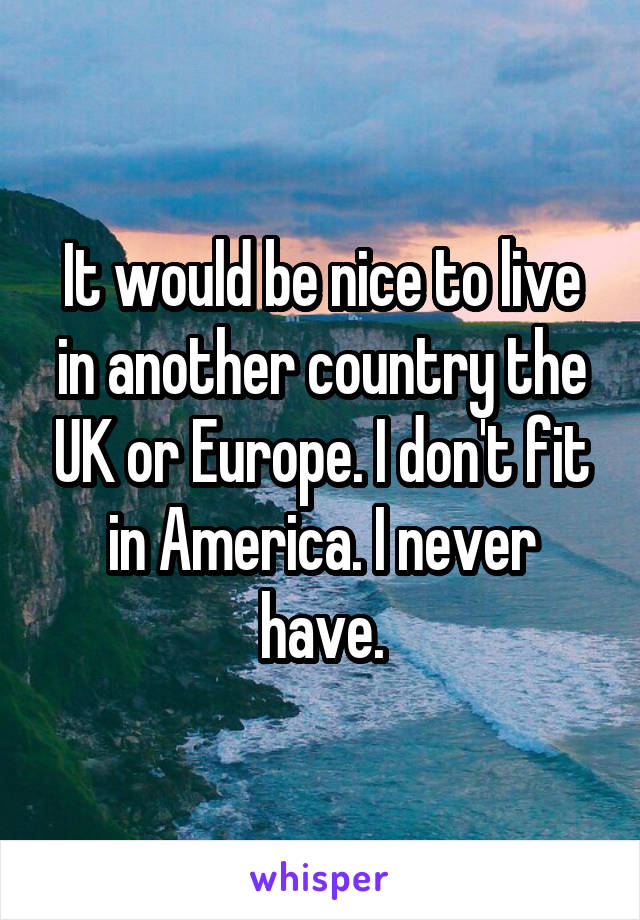 It would be nice to live in another country the UK or Europe. I don't fit in America. I never have.

whisper